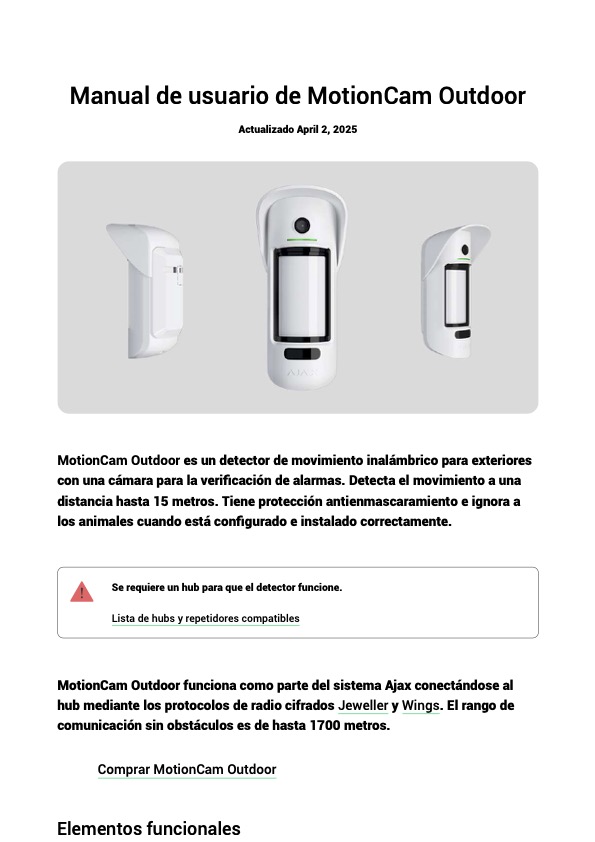 Manual de usuario de MotionCam Outdoor

Actualizado April 2, 2025

AJAX

MotionCam Outdoor es un detector de movimiento inalámbrico para exteriores con una cámara para la verificación de alarmas. Detecta el movimiento a una distancia hasta 15 metros. Tiene protección antienmascaramiento e ignora a los animales cuando está configurado e instalado correctamente.

Se requiere un hub para que el detector funcione.

Lista de hubs y repetidores compatibles

MotionCam Outdoor funciona como parte del sistema Ajax conectándose al hub mediante los protocolos de radio cifrados Jeweller y Wings. El rango de comunicación sin obstáculos es de hasta 1700 metros.

Comprar MotionCam Outdoor

Elementos funcionales